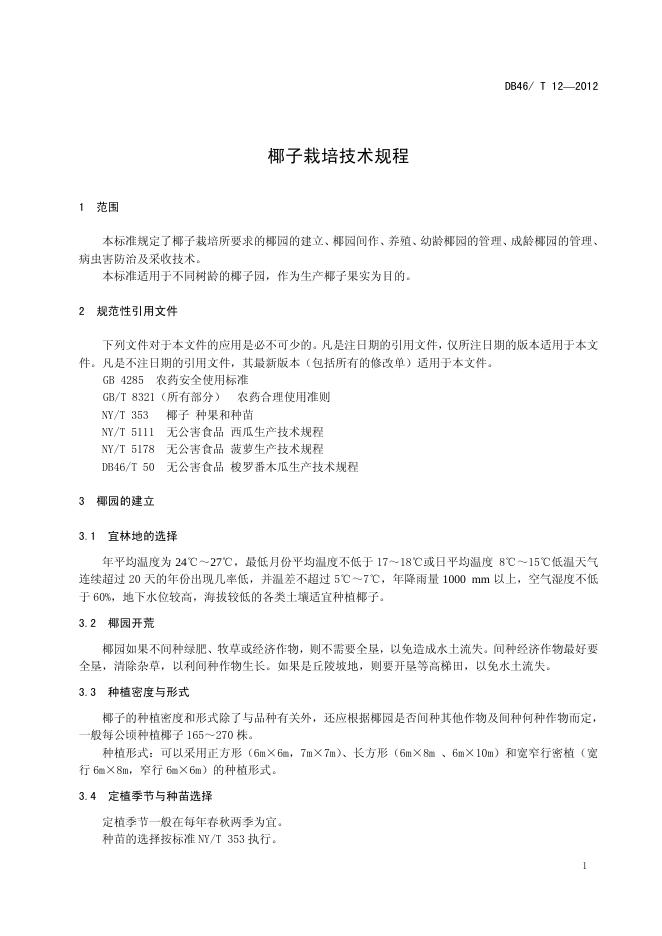 DB46/ T 12—2012

椰子栽培技术规程

1 范围

本标准规定了椰子栽培所要求的椰园的建立、椰园间作、养殖、幼龄椰园的管理、成龄椰园的管理、病虫害防治及采收技术。
本标准适用于不同树龄的椰子园，作为生产椰子果实为目的。

2 规范性引用文件

下列文件对于本文件的应用是必不可少的。凡是注日期的引用文件，仅所注日期的版本适用于本文件。凡是不注日期的引用文件，其最新版本（包括所有的修改单）适用于本文件。
GB 4285 农药安全使用标准
GB/T 8321（所有部分） 农药合理使用准则
NY/T 353 椰子 种果和种苗
NY/T 5111 无公害食品 西瓜生产技术规程
NY/T 5178 无公害食品 菠萝生产技术规程
DB46/T 50 无公害食品 梭罗番木瓜生产技术规程

3 椰园的建立

3.1 宜林地的选择

年平均温度为 24℃～27℃，最低月份平均温度不低于 17～18℃或日平均温度 8℃～15℃低温天气连续超过 20 天的年份出现几率低，并温差不超过 5℃～7℃，年降雨量 1000 mm 以上，空气湿度不低于 60%，地下水位较高，海拔较低的各类土壤适宜种植椰子。

3.2 椰园开荒

椰园如果不间种绿肥、牧草或经济作物，则不需要全垦，以免造成水土流失。间种经济作物最好要全垦，清除杂草，以利间种作物生长。如果是丘陵坡地，则要开垦等高梯田，以免水土流失。

3.3 种植密度与形式

椰子的种植密度和形式除了与品种有关外，还应根据椰园是否间种其他作物及间种何种作物而定，一般每公顷种植椰子 165～270 株。
种植形式：可以采用正方形（6m×6m，7m×7m）、长方形（6m×8m 、6m×10m）和宽窄行密植（宽行 6m×8m，窄行 6m×6m）的种植形式。

3.4 定植季节与种苗选择

定植季节一般在每年春秋两季为宜。
种苗的选择按标准 NY/T 353 执行。

1